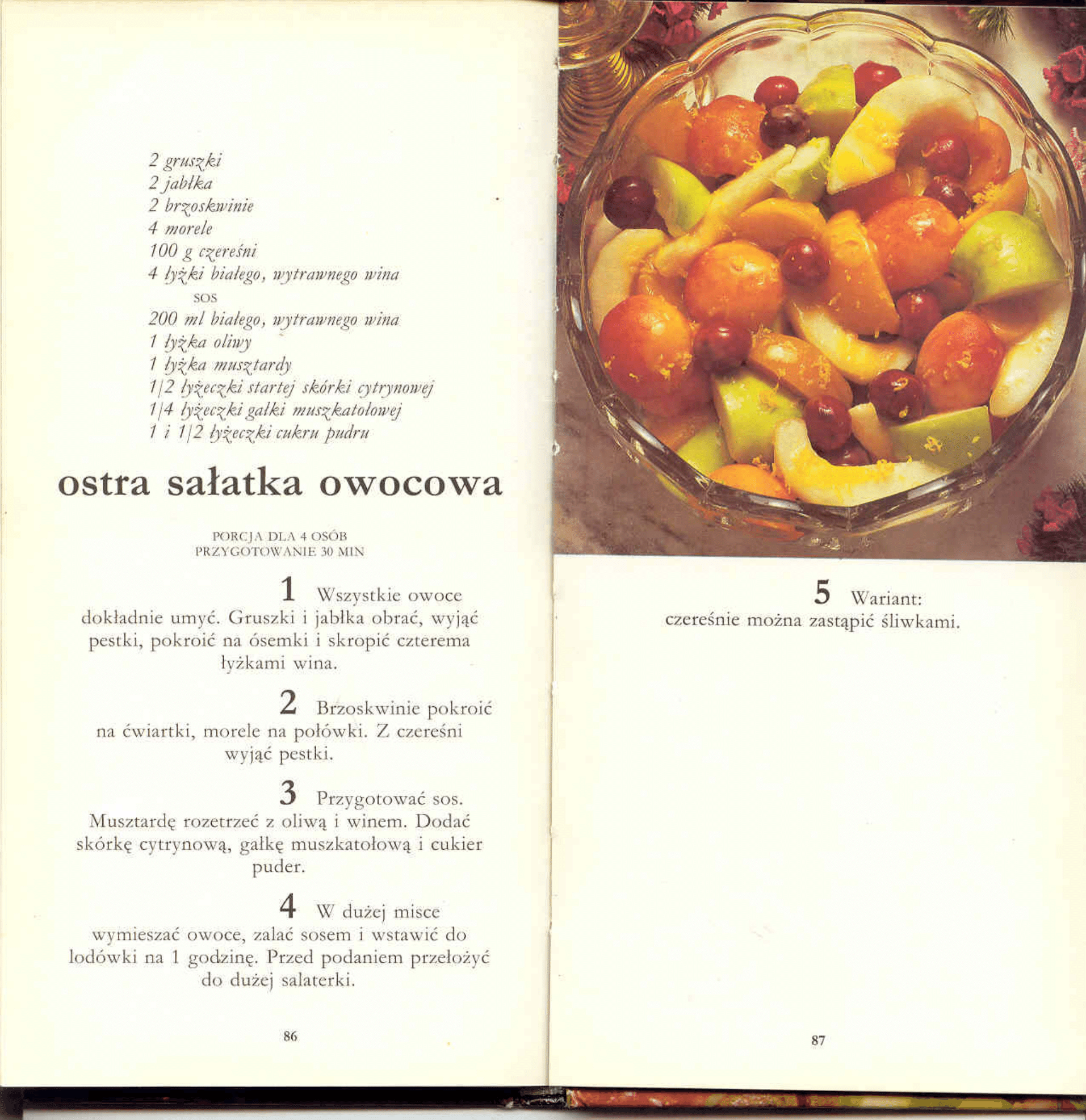 2 gruszki
2 jabłka
2 brzoskwinie
4 morele
100 g czereśni
4 łyżki białego, wytrawnego wina
SOS
200 ml białego, wytrawnego wina
1 łyżka oliwy
1 łyżka musztardy
1/2 łyżeczki startej skórki cytrynowej
1/4 łyżeczki gałki muszkatołowej
1 i 1/2 łyżeczki cukru pudru

ostra sałatka owocowa

PORCJA DLA 4 OSÓB
PRZYGOTOWANIE 30 MIN

1 Wszystkie owoce dokładnie umyć. Gruszki i jabłka obrać, wyjąć pestki, pokroić na ósemki i skropić czterema łyżkami wina.

2 Brzoskwinie pokroić na ćwiartki, morele na połówki. Z czereśni wyjąć pestki.

3 Przygotować sos. Musztardę rozetrzeć z oliwą i winem. Dodać skórkę cytrynową, gałkę muszkatołową i cukier puder.

4 W dużej misce wymieszać owoce, zalać sosem i wstawić do lodówki na 1 godzinę. Przed podaniem przełożyć do dużej salaterki.

86

5 Wariant: czereśnie można zastąpić śliwkami.

87